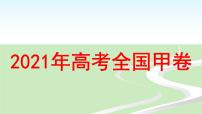 2021年高考全国甲卷